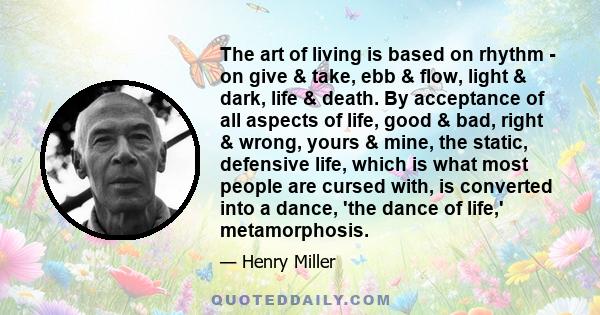 The art of living is based on rhythm - on give & take, ebb & flow, light & dark, life & death. By acceptance of all aspects of life, good & bad, right & wrong, yours & mine, the static, defensive life, which is what most people are cursed with, is converted into a dance, 'the dance of life,' metamorphosis.

— Henry Miller

QUOTEDDAILY.COM